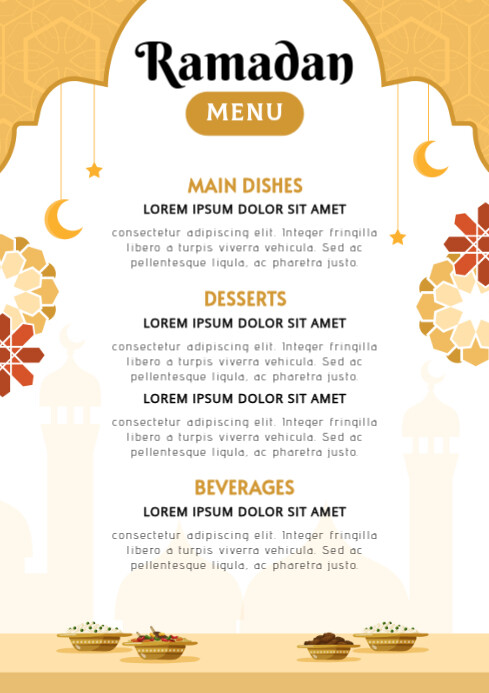 Ramadan

MENU

MAIN DISHES

LOREM IPSUM DOLOR SIT AMET

consectetur adipiscing elit. Integer fringilla libero a turpis viverra vehicula. Sed ac pellentesque ligula, ac pharetra justo.

DESSERTS

LOREM IPSUM DOLOR SIT AMET

consectetur adipiscing elit. Integer fringilla libero a turpis viverra vehicula. Sed ac pellentesque ligula, ac pharetra justo.

LOREM IPSUM DOLOR SIT AMET

consectetur adipiscing elit. Integer fringilla libero a turpis viverra vehicula. Sed ac pellentesque ligula, ac pharetra justo.

BEVERAGES

LOREM IPSUM DOLOR SIT AMET

consectetur adipiscing elit. Integer fringilla libero a turpis viverra vehicula. Sed ac pellentesque ligula, ac pharetra justo.